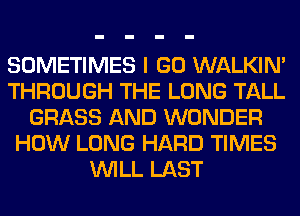 - - - -

SOMETIMES I GO WALKIN' THROUGH THE LONG TALL GRASS AND WONDER HOW LONG HARD TIMES WILL LAST